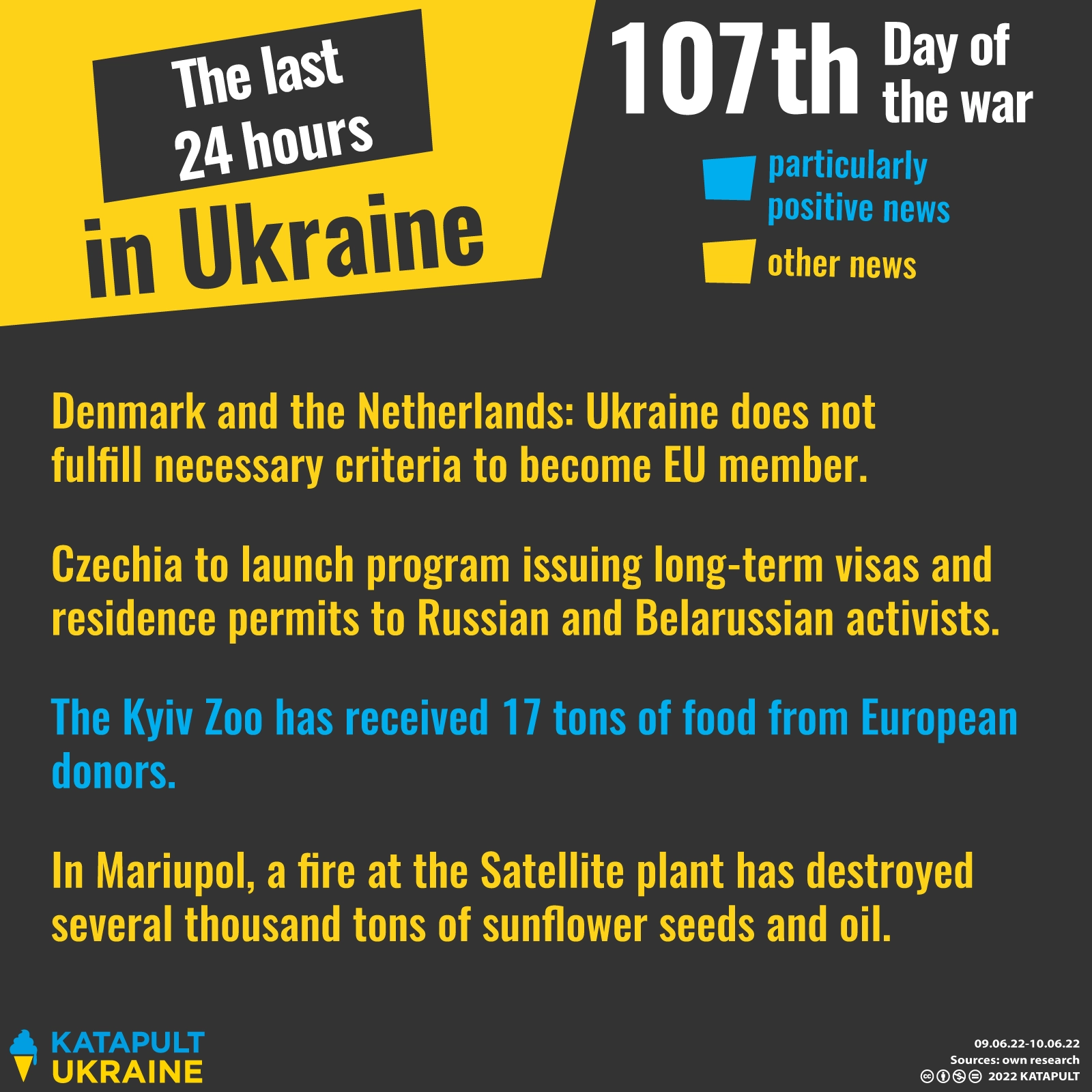 The last 24 hours in Ukraine

107th Day of the war

particularly positive news

other news

Denmark and the Netherlands: Ukraine does not fulfill necessary criteria to become EU member.

Czechia to launch program issuing long-term visas and residence permits to Russian and Belarussian activists.

The Kyiv Zoo has received 17 tons of food from European donors.

In Mariupol, a fire at the Satellite plant has destroyed several thousand tons of sunflower seeds and oil.

KATAPULT UKRAINE

09.06.22-10.06.22
Sources: own research
2022 KATAPULT